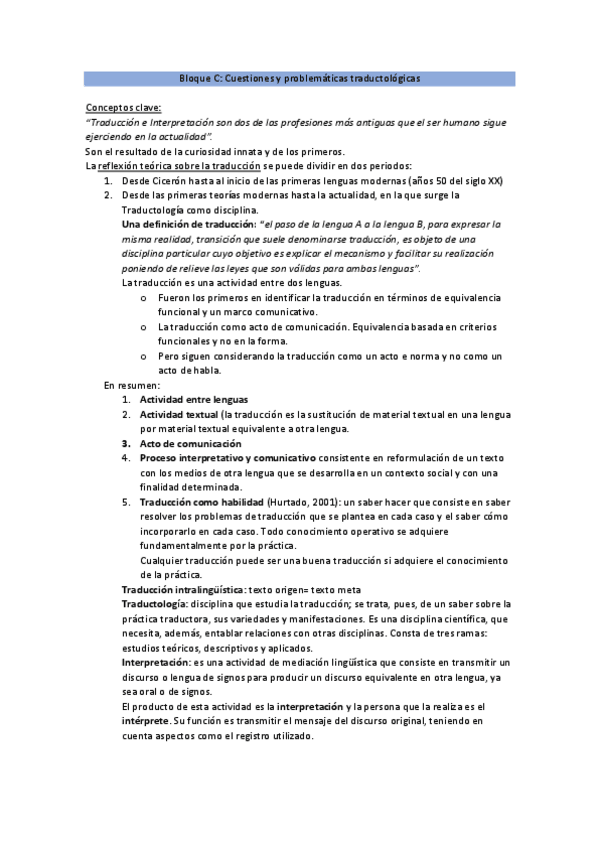 Bloque C: Cuestiones y problemáticas traductológicas

Conceptos clave:
"Traducción e Interpretación son dos de las profesiones más antiguas que el ser humano sigue ejerciendo en la actualidad".
Son el resultado de la curiosidad innata y de los primeros.
La reflexión teórica sobre la traducción se puede dividir en dos periodos:
1. Desde Cicerón hasta al inicio de las primeras lenguas modernas (años 50 del siglo XX)
2. Desde las primeras teorías modernas hasta la actualidad, en la que surge la Traductología como disciplina.
Una definición de traducción: "el paso de la lengua A a la lengua B, para expresar la misma realidad, transición que suele denominarse traducción, es objeto de una disciplina particular cuyo objetivo es explicar el mecanismo y facilitar su realización poniendo de relieve las leyes que son válidas para ambas lenguas".
La traducción es una actividad entre dos lenguas.
o Fueron los primeros en identificar la traducción en términos de equivalencia funcional y un marco comunicativo.
o La traducción como acto de comunicación. Equivalencia basada en criterios funcionales y no en la forma.
o Pero siguen considerando la traducción como un acto e norma y no como un acto de habla.
En resumen:
1. Actividad entre lenguas
2. Actividad textual (la traducción es la sustitución de material textual en una lengua por material textual equivalente a otra lengua.
3. Acto de comunicación
4. Proceso interpretativo y comunicativo consistente en reformulación de un texto con los medios de otra lengua que se desarrolla en un contexto social y con una finalidad determinada.
5. Traducción como habilidad (Hurtado, 2001): un saber hacer que consiste en saber resolver los problemas de traducción que se plantea en cada caso y el saber cómo incorporarlo en cada caso. Todo conocimiento operativo se adquiere fundamentalmente por la práctica.
Cualquier traducción puede ser una buena traducción si adquiere el conocimiento de la práctica.
Traducción intralingüística: texto origen= texto meta
Traductología: disciplina que estudia la traducción; se trata, pues, de un saber sobre la práctica traductora, sus variedades y manifestaciones. Es una disciplina científica, que necesita, además, entablar relaciones con otras disciplinas. Consta de tres ramas: estudios teóricos, descriptivos y aplicados.
Interpretación: es una actividad de mediación lingüística que consiste en transmitir un discurso o lengua de signos para producir un discurso equivalente en otra lengua, ya sea oral o de signos.
El producto de esta actividad es la interpretación y la persona que la realiza es el intérprete. Su función es transmitir el mensaje del discurso original, teniendo en cuenta aspectos como el registro utilizado.